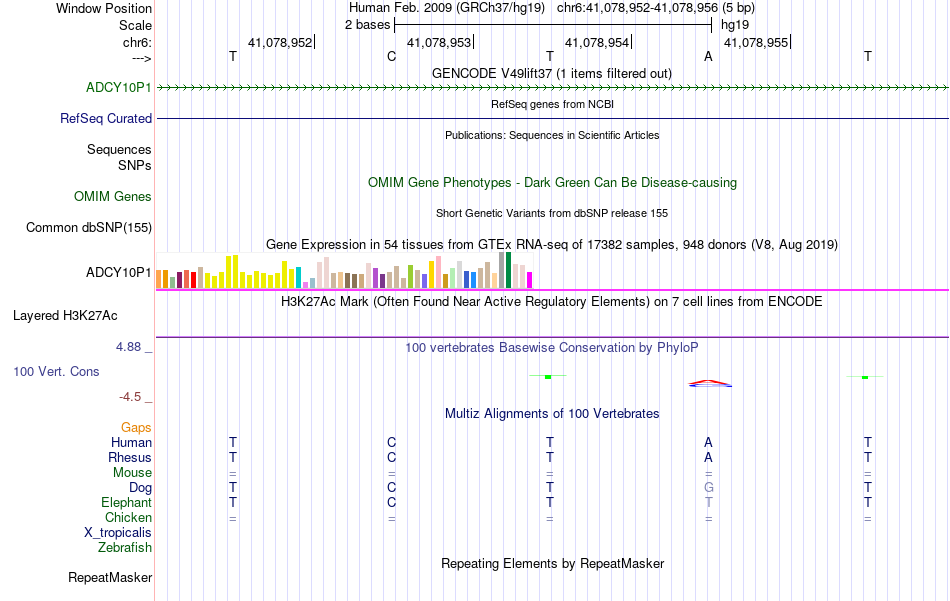 Window Position	Human Feb. 2009 (GRCh37/hg19)	chr6:41,078,952-41,078,956 (5 bp)
Scale	2 bases	hg19
chr6:	41,078,952|	41,078,953|	41,078,954|	41,078,955|
---> T C T A T
GENCODE V49lift37 (1 items filtered out)
ADCY10P1
RefSeq genes from NCBI
RefSeq Curated
Publications: Sequences in Scientific Articles
Sequences
SNPs
OMIM Gene Phenotypes - Dark Green Can Be Disease-causing
OMIM Genes
Short Genetic Variants from dbSNP release 155
Common dbSNP(155)
Gene Expression in 54 tissues from GTEx RNA-seq of 17382 samples, 948 donors (V8, Aug 2019)
ADCY10P1
H3K27Ac Mark (Often Found Near Active Regulatory Elements) on 7 cell lines from ENCODE
Layered H3K27Ac
4.88 _
100 vertebrates Basewise Conservation by PhyloP
100 Vert. Cons
-4.5 _
Multiz Alignments of 100 Vertebrates
Gaps
Human T C T A T
Rhesus T C T A T
Mouse = = = = =
Dog T C T G T
Elephant T C T T T
Chicken = = = = =
X_tropicalis
Zebrafish
Repeating Elements by RepeatMasker
RepeatMasker